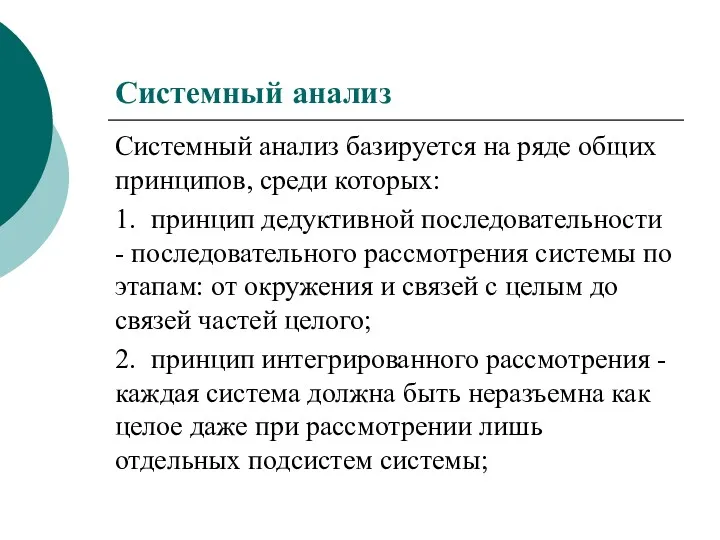 Системный анализ

Системный анализ базируется на ряде общих принципов, среди которых:

1. принцип дедуктивной последовательности - последовательного рассмотрения системы по этапам: от окружения и связей с целым до связей частей целого;

2. принцип интегрированного рассмотрения - каждая система должна быть неразъемна как целое даже при рассмотрении лишь отдельных подсистем системы;